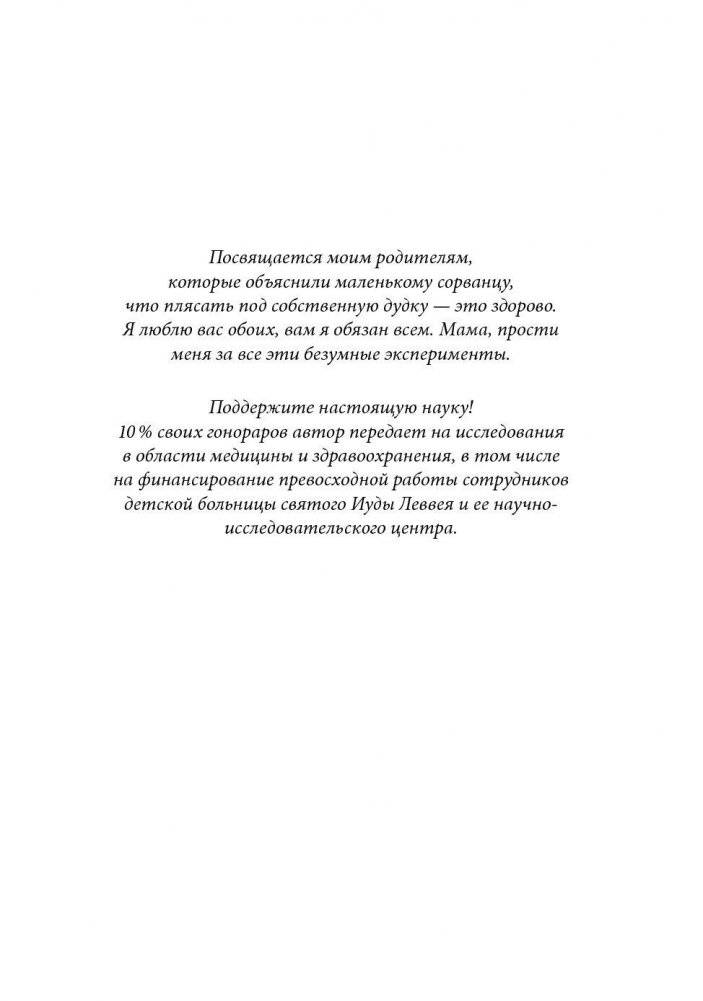 Посвящается моим родителям, которые объяснили маленькому сорванцу, что плясать под собственную дудку — это здорово. Я люблю вас обоих, вам я обязан всем. Мама, прости меня за все эти безумные эксперименты.

Поддержите настоящую науку! 10 % своих гонораров автор передает на исследования в области медицины и здравоохранения, в том числе на финансирование превосходной работы сотрудников детской больницы святого Иуды Леввея и ее научно-исследовательского центра.